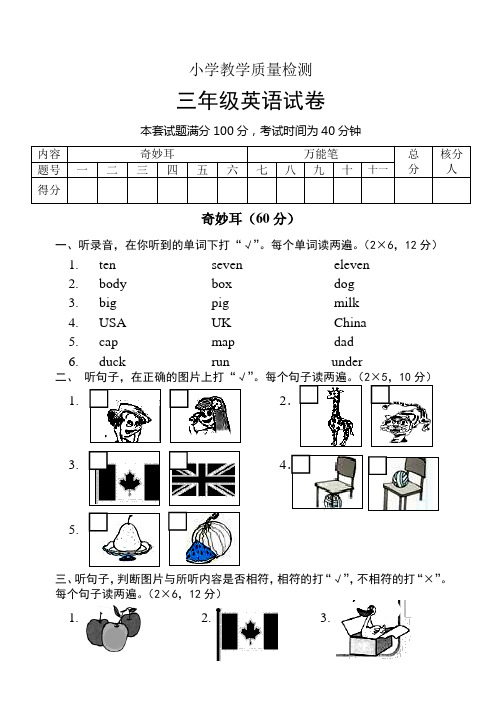 小学教学质量检测

三年级英语试卷

本套试题满分 100 分，考试时间为 40 分钟

| 内容 | 奇妙耳 | | | | | | 万能笔 | | | | | 总分 | 核分人 |
|---|---|---|---|---|---|---|---|---|---|---|---|---|---|
| 题号 | 一 | 二 | 三 | 四 | 五 | 六 | 七 | 八 | 九 | 十 | 十一 | | |
| 得分 | | | | | | | | | | | | | |

奇妙耳（60 分）

一、听录音，在你听到的单词下打“√”。每个单词读两遍。（2×6，12 分）

1. ten seven eleven
2. body box dog
3. big pig milk
4. USA UK China
5. cap map dad
6. duck run under

二、 听句子，在正确的图片上打“√”。每个句子读两遍。（2×5，10 分）

1.
2.
3.
4.
5.

三、听句子，判断图片与所听内容是否相符，相符的打“√”，不相符的打“×”。每个句子读两遍。（2×6，12 分）

1.
2.
3.